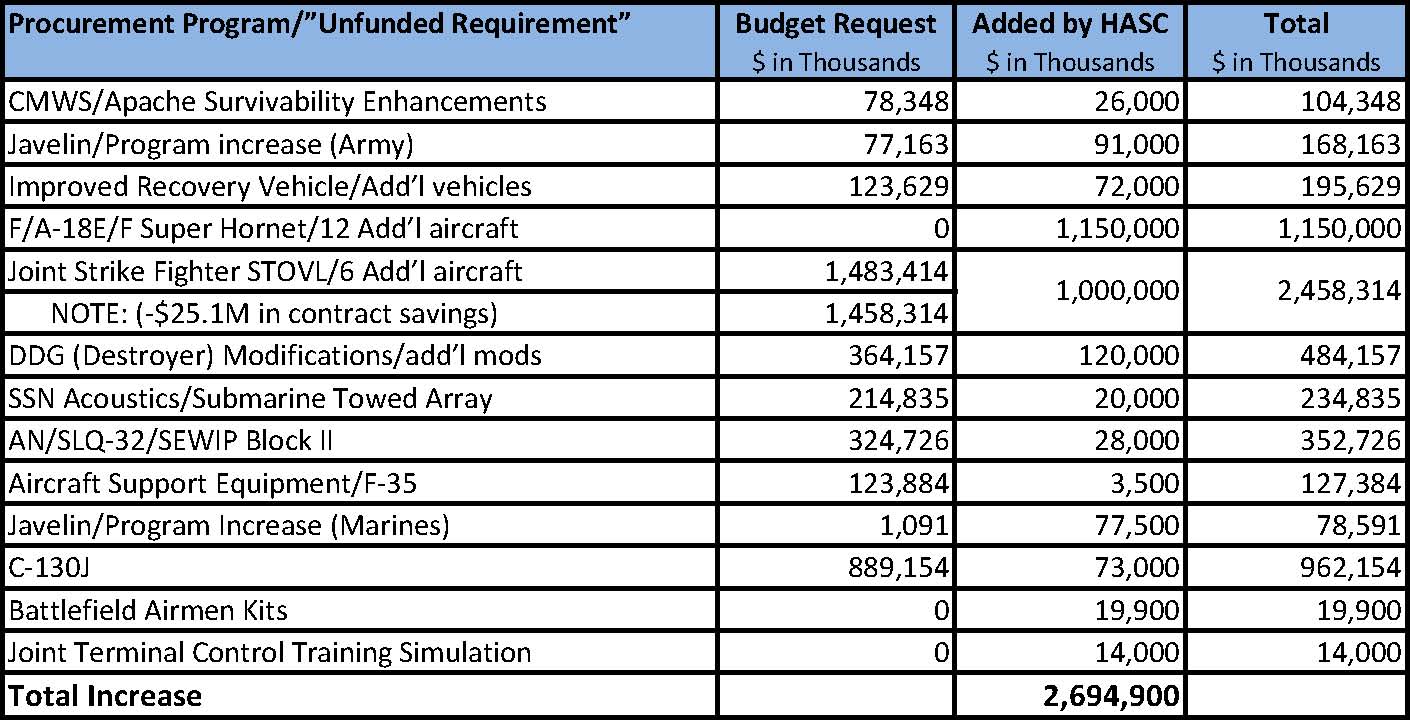 | Procurement Program/"Unfunded Requirement" | Budget Request $ in Thousands | Added by HASC $ in Thousands | Total $ in Thousands |
|---|---|---|---|
| CMWS/Apache Survivability Enhancements | 78,348 | 26,000 | 104,348 |
| Javelin/Program increase (Army) | 77,163 | 91,000 | 168,163 |
| Improved Recovery Vehicle/Add'l vehicles | 123,629 | 72,000 | 195,629 |
| F/A-18E/F Super Hornet/12 Add'l aircraft | 0 | 1,150,000 | 1,150,000 |
| Joint Strike Fighter STOVL/6 Add'l aircraft | 1,483,414 | 1,000,000 | 2,458,314 |
| NOTE: (-$25.1M in contract savings) | 1,458,314 | | |
| DDG (Destroyer) Modifications/add'l mods | 364,157 | 120,000 | 484,157 |
| SSN Acoustics/Submarine Towed Array | 214,835 | 20,000 | 234,835 |
| AN/SLQ-32/SEWIP Block II | 324,726 | 28,000 | 352,726 |
| Aircraft Support Equipment/F-35 | 123,884 | 3,500 | 127,384 |
| Javelin/Program Increase (Marines) | 1,091 | 77,500 | 78,591 |
| C-130J | 889,154 | 73,000 | 962,154 |
| Battlefield Airmen Kits | 0 | 19,900 | 19,900 |
| Joint Terminal Control Training Simulation | 0 | 14,000 | 14,000 |
| Total Increase | | 2,694,900 | |